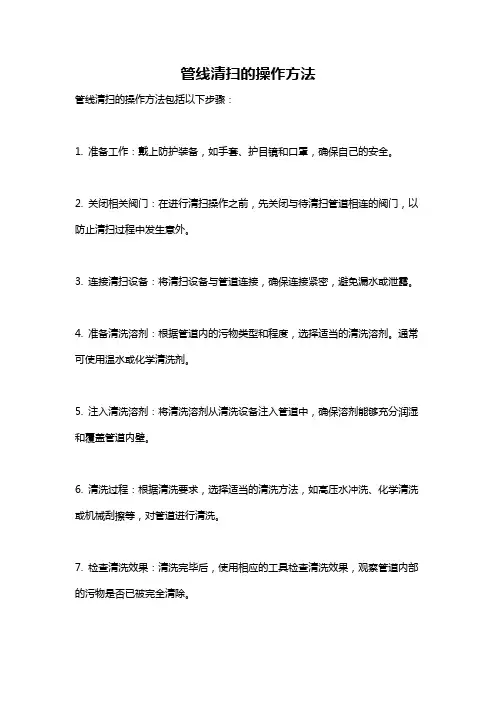 管线清扫的操作方法

管线清扫的操作方法包括以下步骤：

1. 准备工作：戴上防护装备，如手套、护目镜和口罩，确保自己的安全。

2. 关闭相关阀门：在进行清扫操作之前，先关闭与待清扫管道相连的阀门，以防止清扫过程中发生意外。

3. 连接清扫设备：将清扫设备与管道连接，确保连接紧密，避免漏水或泄露。

4. 准备清洗溶剂：根据管道内的污物类型和程度，选择适当的清洗溶剂。通常可使用温水或化学清洗剂。

5. 注入清洗溶剂：将清洗溶剂从清洗设备注入管道中，确保溶剂能够充分润湿和覆盖管道内壁。

6. 清洗过程：根据清洗要求，选择适当的清洗方法，如高压水冲洗、化学清洗或机械刮擦等，对管道进行清洗。

7. 检查清洗效果：清洗完毕后，使用相应的工具检查清洗效果，观察管道内部的污物是否已被完全清除。